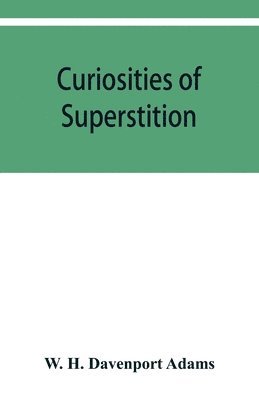 Curiosities of Superstition

W. H. Davenport Adams